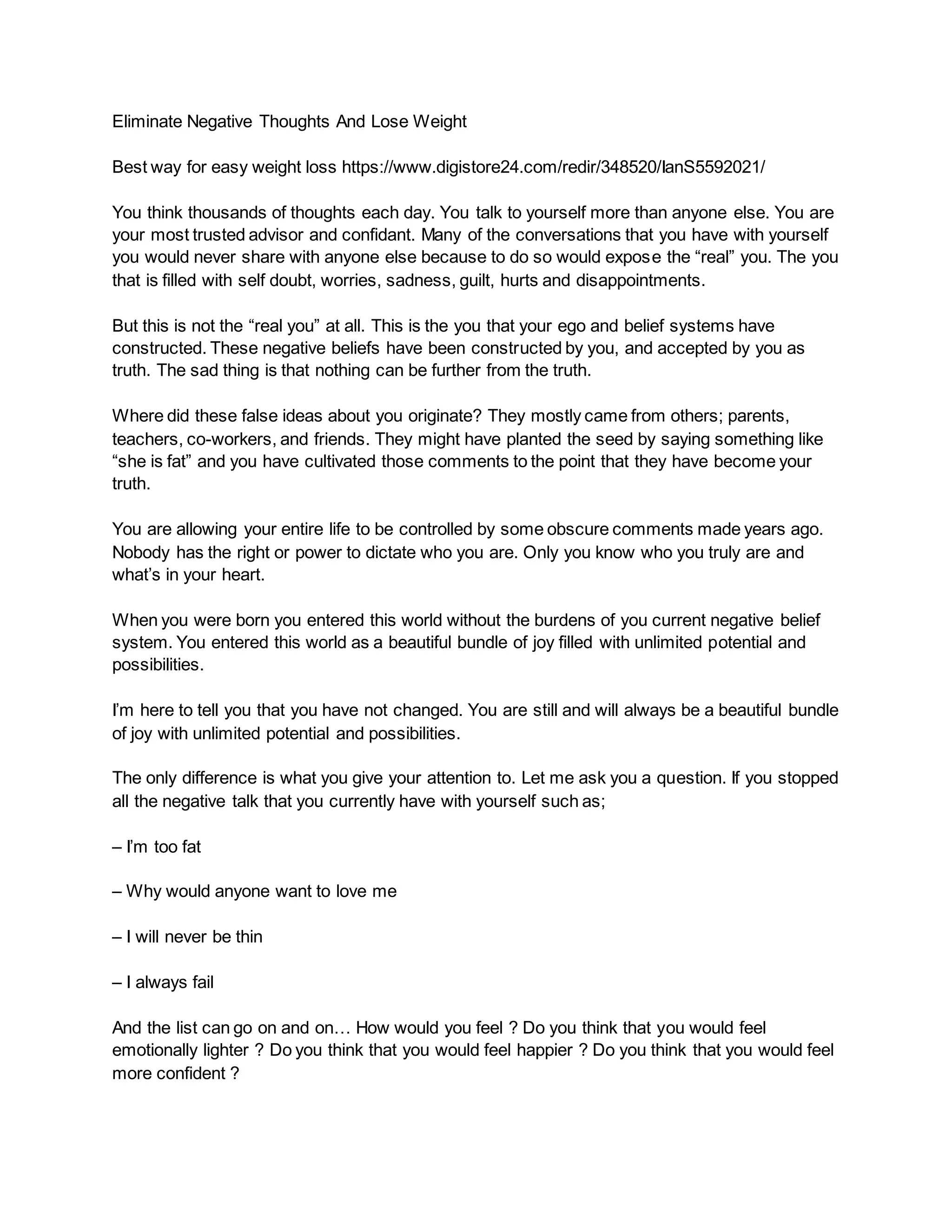 Eliminate Negative Thoughts And Lose Weight

Best way for easy weight loss https://www.digistore24.com/redir/348520/IanS5592021/

You think thousands of thoughts each day. You talk to yourself more than anyone else. You are your most trusted advisor and confidant. Many of the conversations that you have with yourself you would never share with anyone else because to do so would expose the “real” you. The you that is filled with self doubt, worries, sadness, guilt, hurts and disappointments.

But this is not the “real you” at all. This is the you that your ego and belief systems have constructed. These negative beliefs have been constructed by you, and accepted by you as truth. The sad thing is that nothing can be further from the truth.

Where did these false ideas about you originate? They mostly came from others; parents, teachers, co-workers, and friends. They might have planted the seed by saying something like “she is fat” and you have cultivated those comments to the point that they have become your truth.

You are allowing your entire life to be controlled by some obscure comments made years ago. Nobody has the right or power to dictate who you are. Only you know who you truly are and what’s in your heart.

When you were born you entered this world without the burdens of you current negative belief system. You entered this world as a beautiful bundle of joy filled with unlimited potential and possibilities.

I’m here to tell you that you have not changed. You are still and will always be a beautiful bundle of joy with unlimited potential and possibilities.

The only difference is what you give your attention to. Let me ask you a question. If you stopped all the negative talk that you currently have with yourself such as;

– I’m too fat

– Why would anyone want to love me

– I will never be thin

– I always fail

And the list can go on and on… How would you feel ? Do you think that you would feel emotionally lighter ? Do you think that you would feel happier ? Do you think that you would feel more confident ?